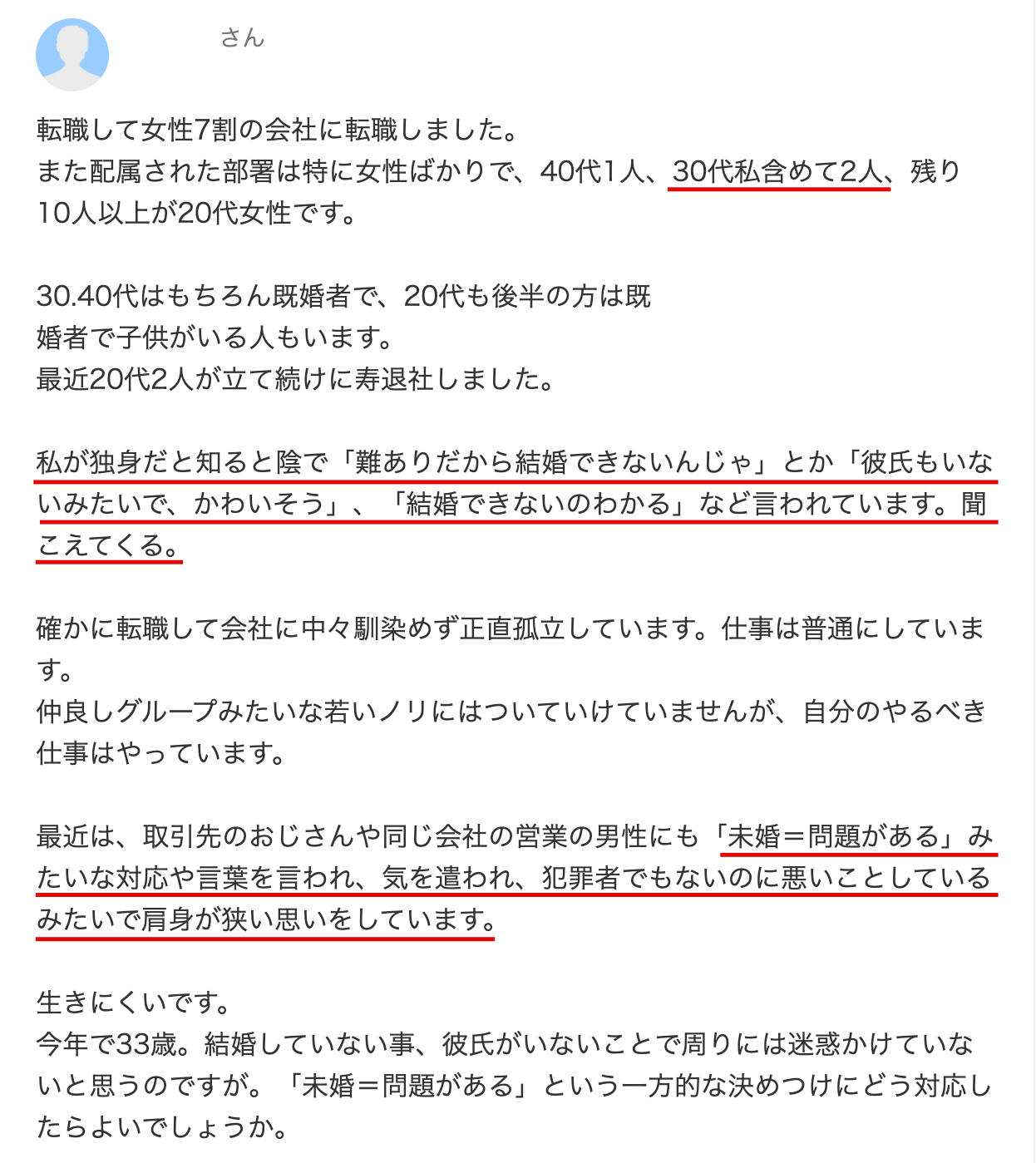 さん

転職して女性7割の会社に転職しました。
また配属された部署は特に女性ばかりで、40代1人、30代私含めて2人、残り10人以上が20代女性です。

30.40代はもちろん既婚者で、20代も後半の方は既婚者で子供がいる人もいます。
最近20代2人が立て続けに寿退社しました。

私が独身だと知ると陰で「難ありだから結婚できないんじゃ」とか「彼氏もいないみたいで、かわいそう」、「結婚できないのわかる」など言われています。聞こえてくる。

確かに転職して会社に中々馴染めず正直孤立しています。仕事は普通にしています。
仲良しグループみたいな若いノリにはついていけていませんが、自分のやるべき仕事はやっています。

最近は、取引先のおじさんや同じ会社の営業の男性にも「未婚＝問題がある」みたいな対応や言葉を言われ、気を遣われ、犯罪者でもないのに悪いことしているみたいで肩身が狭い思いをしています。

生きにくいです。
今年で33歳。結婚していない事、彼氏がいないことで周りには迷惑かけていないと思うのですが。「未婚＝問題がある」という一方的な決めつけにどう対応したらよいでしょうか。